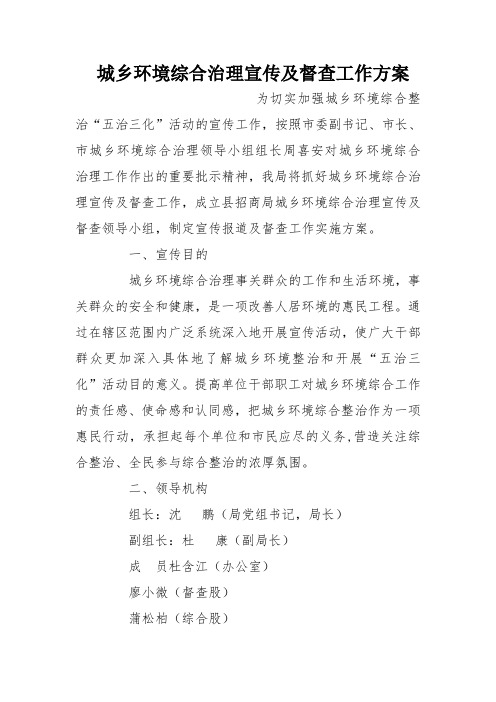 城乡环境综合治理宣传及督查工作方案

为切实加强城乡环境综合整治“五治三化”活动的宣传工作，按照市委副书记、市长、市城乡环境综合治理领导小组组长周喜安对城乡环境综合治理工作作出的重要批示精神，我局将抓好城乡环境综合治理宣传及督查工作，成立县招商局城乡环境综合治理宣传及督查领导小组，制定宣传报道及督查工作实施方案。

一、宣传目的

城乡环境综合治理事关群众的工作和生活环境，事关群众的安全和健康，是一项改善人居环境的惠民工程。通过在辖区范围内广泛系统深入地开展宣传活动，使广大干部群众更加深入具体地了解城乡环境整治和开展“五治三化”活动目的意义。提高单位干部职工对城乡环境综合工作的责任感、使命感和认同感，把城乡环境综合整治作为一项惠民行动，承担起每个单位和市民应尽的义务，营造关注综合整治、全民参与综合整治的浓厚氛围。

二、领导机构

组长：沈　鹏（局党组书记，局长）

副组长：杜　康（副局长）

成　员杜含江（办公室）

廖小微（督查股）

蒲松柏（综合股）